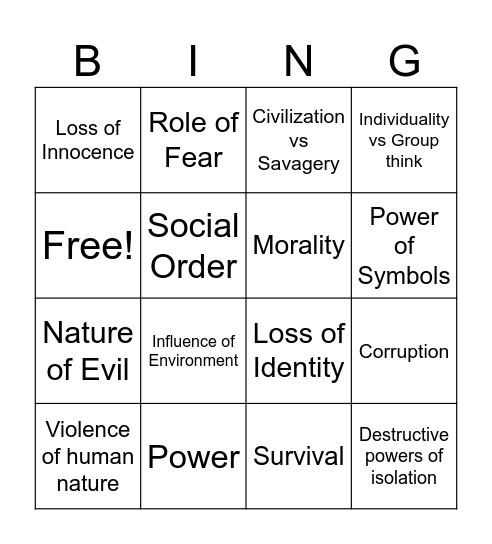 | B | I | N | G |
|---|---|---|---|
| Loss of Innocence | Role of Fear | Civilization vs Savagery | Individuality vs Group think |
| Free! | Social Order | Morality | Power of Symbols |
| Nature of Evil | Influence of Environment | Loss of Identity | Corruption |
| Violence of human nature | Power | Survival | Destructive powers of isolation |